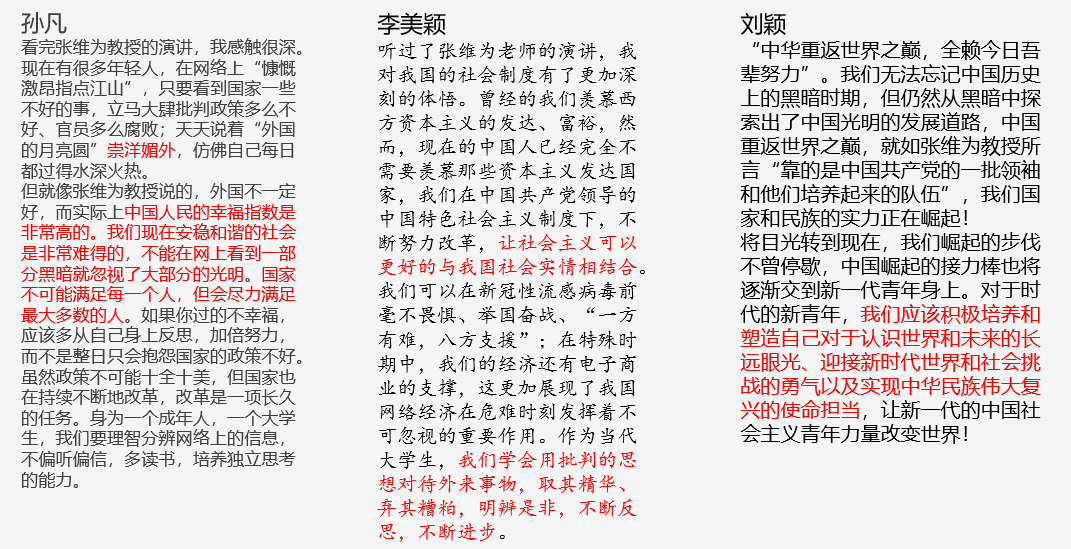 孙凡

看完张维为教授的演讲，我感触很深。现在有很多年轻人，在网络上“慷慨激昂指点江山”，只要看到国家一些不好的事，立马大肆批判政策多么不好、官员多么腐败；天天说着“外国的月亮圆”崇洋媚外，仿佛自己每日都过得水深火热。

但就像张维为教授说的，外国不一定好，而实际上中国人民的幸福指数是非常高的。我们现在安稳和谐的社会是非常难得的，不能在网上看到一部分黑暗就忽视了大部分的光明。国家不可能满足每一个人，但会尽力满足最大多数的人。如果你过的不幸福，应该多从自己身上反思，加倍努力，而不是整日只会抱怨国家的政策不好。虽然政策不可能十全十美，但国家也在持续不断地改革，改革是一项长久的任务。身为一个成年人，一个大学生，我们要理智分辨网络上的信息，不偏听偏信，多读书，培养独立思考的能力。

李美颖

听过了张维为老师的演讲，我对我国的社会制度有了更加深刻的体悟。曾经的我们羡慕西方资本主义的发达、富裕，然而，现在的中国人已经完全不需要羡慕那些资本主义发达国家，我们在中国共产党领导的中国特色社会主义制度下，不断努力改革，让社会主义可以更好的与我国社会实情相结合。我们可以在新冠性流感病毒前毫不畏惧、举国奋战、“一方有难，八方支援”；在特殊时期中，我们的经济还有电子商业的支撑，这更加展现了我国网络经济在危难时刻发挥着不可忽视的重要作用。作为当代大学生，我们学会用批判的思想对待外来事物，取其精华、弃其糟粕，明辨是非，不断反思，不断进步。

刘颖

“中华重返世界之巅，全赖今日吾辈努力”。我们无法忘记中国历史上的黑暗时期，但仍然从黑暗中探索出了中国光明的发展道路，中国重返世界之巅，就如张维为教授所言“靠的是中国共产党的一批领袖和他们培养起来的队伍”，我们国家和民族的实力正在崛起！

将目光转到现在，我们崛起的步伐不曾停歇，中国崛起的接力棒也将逐渐交到新一代青年身上。对于时代的新青年，我们应该积极培养和塑造自己对于认识世界和未来的长远眼光、迎接新时代世界和社会挑战的勇气以及实现中华民族伟大复兴的使命担当，让新一代的中国社会主义青年力量改变世界！